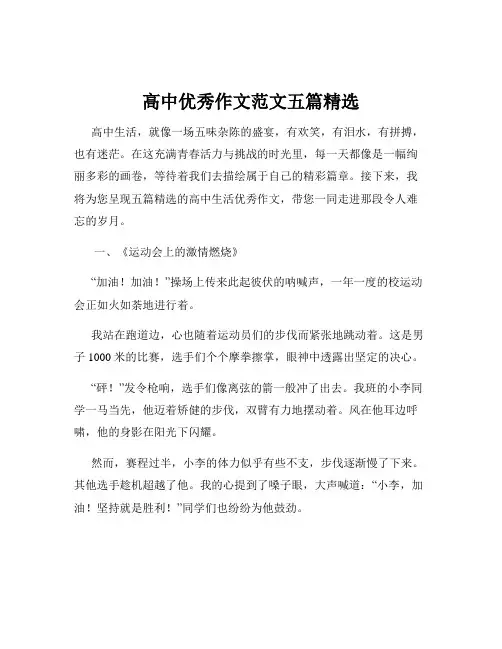 高中优秀作文范文五篇精选

高中生活，就像一场五味杂陈的盛宴，有欢笑，有泪水，有拼搏，也有迷茫。在这充满青春活力与挑战的时光里，每一天都像是一幅绚丽多彩的画卷，等待着我们去描绘属于自己的精彩篇章。接下来，我将为您呈现五篇精选的高中生活优秀作文，带您一同走进那段令人难忘的岁月。

一、《运动会上的激情燃烧》

“加油！加油！”操场上传来此起彼伏的呐喊声，一年一度的校运动会正如火如荼地进行着。

我站在跑道边，心也随着运动员们的步伐而紧张地跳动着。这是男子 1000 米的比赛，选手们个个摩拳擦掌，眼神中透露出坚定的决心。

“砰！”发令枪响，选手们像离弦的箭一般冲了出去。我班的小李同学一马当先，他迈着矫健的步伐，双臂有力地摆动着。风在他耳边呼啸，他的身影在阳光下闪耀。

然而，赛程过半，小李的体力似乎有些不支，步伐逐渐慢了下来。其他选手趁机超越了他。我的心提到了嗓子眼，大声喊道：“小李，加油！坚持就是胜利！”同学们也纷纷为他鼓劲。